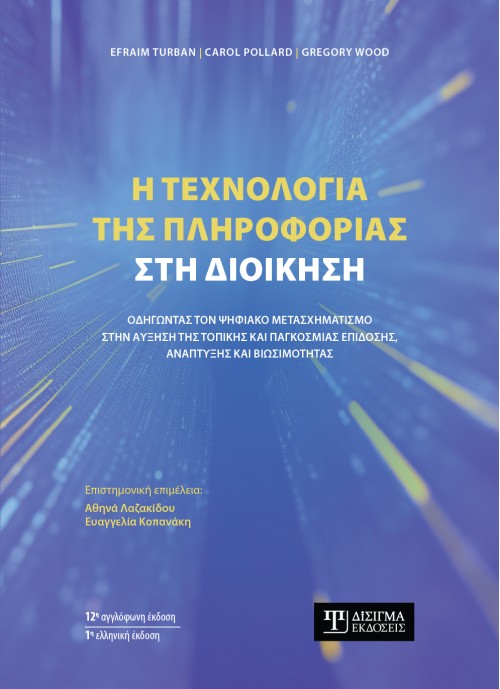 EFRAIM TURBAN | CAROL POLLARD | GREGORY WOOD

Η ΤΕΧΝΟΛΟΓΙΑ ΤΗΣ ΠΛΗΡΟΦΟΡΙΑΣ ΣΤΗ ΔΙΟΙΚΗΣΗ

ΟΔΗΓΩΝΤΑΣ ΤΟΝ ΨΗΦΙΑΚΟ ΜΕΤΑΣΧΗΜΑΤΙΣΜΟ ΣΤΗΝ ΑΥΞΗΣΗ ΤΗΣ ΤΟΠΙΚΗΣ ΚΑΙ ΠΑΓΚΟΣΜΙΑΣ ΕΠΙΔΟΣΗΣ, ΑΝΑΠΤΥΞΗΣ ΚΑΙ ΒΙΩΣΙΜΟΤΗΤΑΣ

Επιστημονική επιμέλεια:
Αθηνά Λαζακίδου
Ευαγγελία Κοπανάκη

12η αγγλόφωνη έκδοση
1η ελληνική έκδοση

ΔΙΣΙΓΜΑ ΕΚΔΟΣΕΙΣ